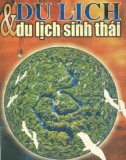 DU LỊCH
& du lịch sinh thái